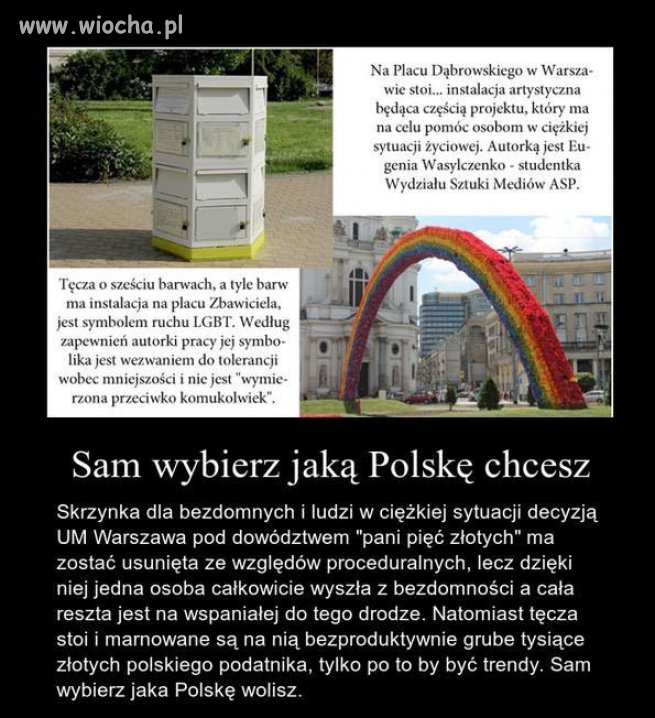 www.wiocha.pl

Na Placu Dąbrowskiego w Warszawie stoi... instalacja artystyczna będąca częścią projektu, który ma na celu pomóc osobom w ciężkiej sytuacji życiowej. Autorką jest Eugenia Wasylczenko - studentka Wydziału Sztuki Mediów ASP.

Tęcza o sześciu barwach, a tyle barw ma instalacja na placu Zbawiciela, jest symbolem ruchu LGBT. Według zapewnień autorki pracy jej symbolika jest wezwaniem do tolerancji wobec mniejszości i nie jest "wymierzona przeciwko komukolwiek".

Sam wybierz jaką Polskę chcesz

Skrzynka dla bezdomnych i ludzi w ciężkiej sytuacji decyzją UM Warszawa pod dowództwem "pani pięć złotych" ma zostać usunięta ze względów proceduralnych, lecz dzięki niej jedna osoba całkowicie wyszła z bezdomności a cała reszta jest na wspaniałej do tego drodze. Natomiast tęcza stoi i marnowane są na nią bezproduktywnie grube tysiące złotych polskiego podatnika, tylko po to by być trendy. Sam wybierz jaka Polskę wolisz.